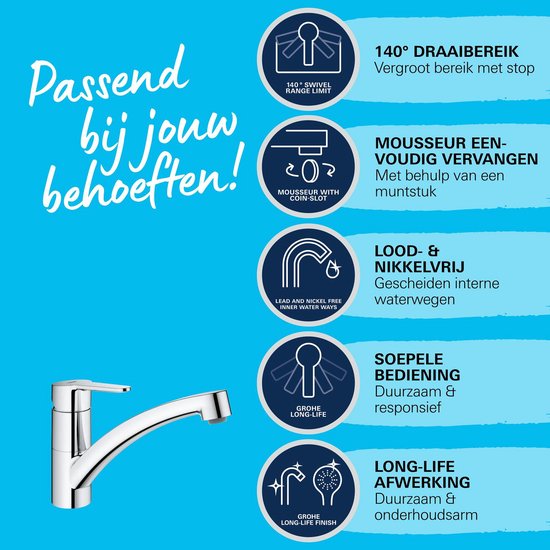 Passend bij jouw behoeften!

140° SWIVEL RANGE LIMIT

140° DRAAIBEREIK
Vergroot bereik met stop

MOUSSEUR WITH COIN-SLOT

MOUSSEUR EENVOUDIG VERVANGEN
Met behulp van een muntstuk

LEAD AND NICKEL FREE INNER WATER WAYS

LOOD- & NIKKELVRIJ
Gescheiden interne waterwegen

GROHE LONG-LIFE

SOEPELE BEDIENING
Duurzaam & responsief

GROHE LONG-LIFE FINISH

LONG-LIFE AFWERKING
Duurzaam & onderhoudsarm